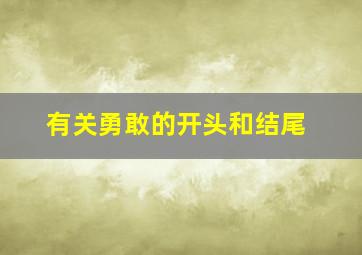 有关勇敢的开头和结尾